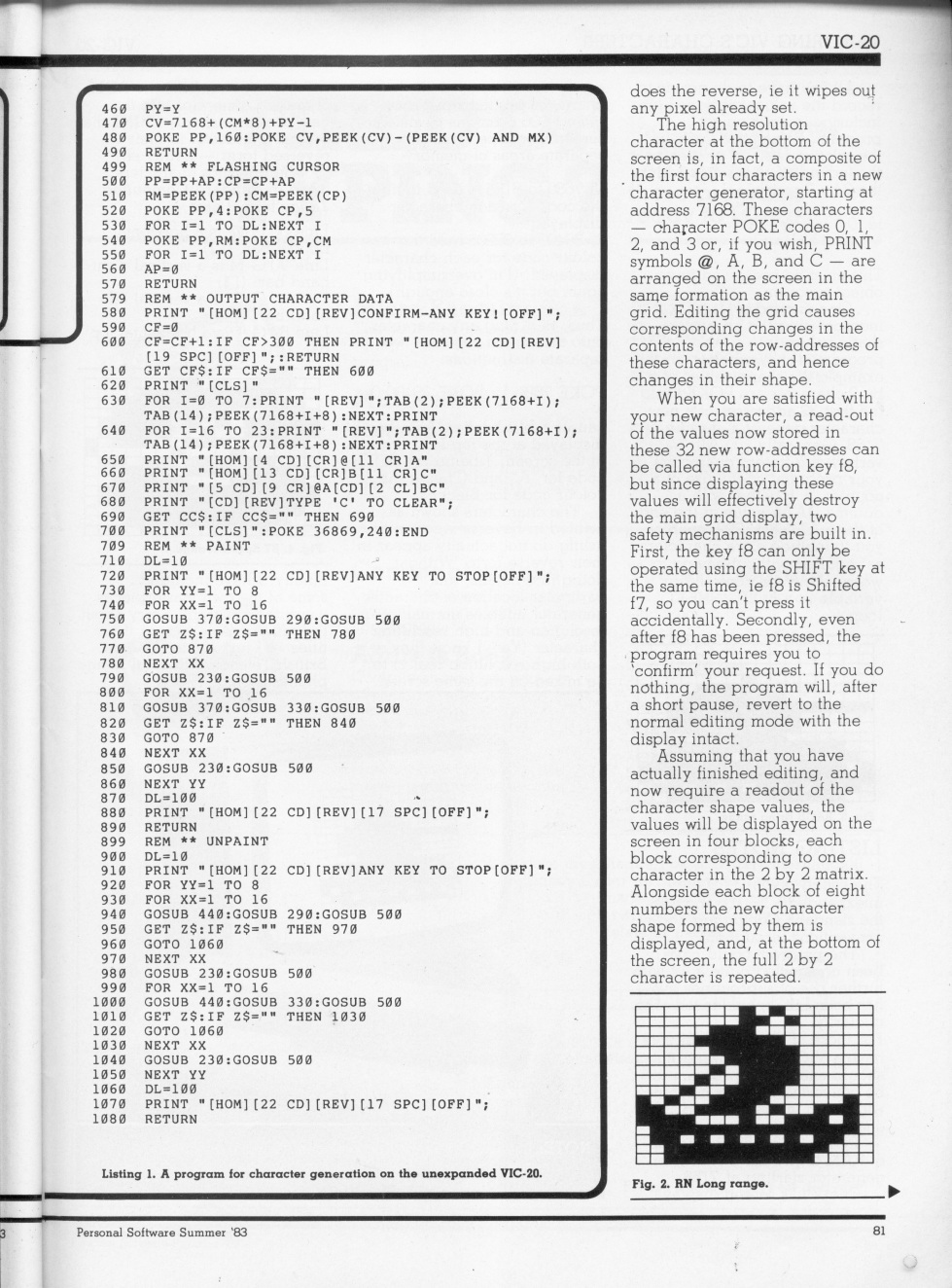 VIC-20

460 PY=Y
470 CV=7168+(CM*8)+PY-1
480 POKE PP,160:POKE CV,PEEK(CV)-(PEEK(CV) AND MX)
490 RETURN
499 REM ** FLASHING CURSOR
500 PP=PP+AP:CP=CP+AP
510 RM=PEEK(PP):CM=PEEK(CP)
520 POKE PP,4:POKE CP,5
530 FOR I=1 TO DL:NEXT I
540 POKE PP,RM:POKE CP,CM
550 FOR I=1 TO DL:NEXT I
560 AP=0
570 RETURN
579 REM ** OUTPUT CHARACTER DATA
580 PRINT "[HOM][22 CD][REV]CONFIRM-ANY KEY![OFF]";
590 CF=0
600 CF=CF+1:IF CF>300 THEN PRINT "[HOM][22 CD][REV][19 SPC][OFF]";:RETURN
610 GET CF$:IF CF$="" THEN 600
620 PRINT "[CLS]"
630 FOR I=0 TO 7:PRINT "[REV]";TAB(2);PEEK(7168+I);TAB(14);PEEK(7168+I+8):NEXT:PRINT
640 FOR I=16 TO 23:PRINT "[REV]";TAB(2);PEEK(7168+I);TAB(14);PEEK(7168+I+8):NEXT:PRINT
650 PRINT "[HOM][4 CD][CR]@[11 CR]A"
660 PRINT "[HOM][13 CD][CR]B[11 CR]C"
670 PRINT "[5 CD][9 CR]@A[CD][2 CL]BC"
680 PRINT "[CD][REV]TYPE 'C' TO CLEAR";
690 GET CC$:IF CC$="" THEN 690
700 PRINT "[CLS]":POKE 36869,240:END
709 REM ** PAINT
710 DL=10
720 PRINT "[HOM][22 CD][REV]ANY KEY TO STOP[OFF]";
730 FOR YY=1 TO 8
740 FOR XX=1 TO 16
750 GOSUB 370:GOSUB 290:GOSUB 500
760 GET Z$:IF Z$="" THEN 780
770 GOTO 870
780 NEXT XX
790 GOSUB 230:GOSUB 500
800 FOR XX=1 TO 16
810 GOSUB 370:GOSUB 330:GOSUB 500
820 GET Z$:IF Z$="" THEN 840
830 GOTO 870
840 NEXT XX
850 GOSUB 230:GOSUB 500
860 NEXT YY
870 DL=100
880 PRINT "[HOM][22 CD][REV][17 SPC][OFF]";
890 RETURN
899 REM ** UNPAINT
900 DL=10
910 PRINT "[HOM][22 CD][REV]ANY KEY TO STOP[OFF]";
920 FOR YY=1 TO 8
930 FOR XX=1 TO 16
940 GOSUB 440:GOSUB 290:GOSUB 500
950 GET Z$:IF Z$="" THEN 970
960 GOTO 1060
970 NEXT XX
980 GOSUB 230:GOSUB 500
990 FOR XX=1 TO 16
1000 GOSUB 440:GOSUB 330:GOSUB 500
1010 GET Z$:IF Z$="" THEN 1030
1020 GOTO 1060
1030 NEXT XX
1040 GOSUB 230:GOSUB 500
1050 NEXT YY
1060 DL=100
1070 PRINT "[HOM][22 CD][REV][17 SPC][OFF]";
1080 RETURN

Listing 1. A program for character generation on the unexpanded VIC-20.

does the reverse, ie it wipes out any pixel already set.

The high resolution character at the bottom of the screen is, in fact, a composite of the first four characters in a new character generator, starting at address 7168. These characters — character POKE codes 0, 1, 2, and 3 or, if you wish, PRINT symbols @, A, B, and C — are arranged on the screen in the same formation as the main grid. Editing the grid causes corresponding changes in the contents of the row-addresses of these characters, and hence changes in their shape.

When you are satisfied with your new character, a read-out of the values now stored in these 32 new row-addresses can be called via function key f8, but since displaying these values will effectively destroy the main grid display, two safety mechanisms are built in. First, the key f8 can only be operated using the SHIFT key at the same time, ie f8 is Shifted f7, so you can't press it accidentally. Secondly, even after f8 has been pressed, the program requires you to 'confirm' your request. If you do nothing, the program will, after a short pause, revert to the normal editing mode with the display intact.

Assuming that you have actually finished editing, and now require a readout of the character shape values, the values will be displayed on the screen in four blocks, each block corresponding to one character in the 2 by 2 matrix. Alongside each block of eight numbers the new character shape formed by them is displayed, and, at the bottom of the screen, the full 2 by 2 character is repeated.

Fig. 2. RN Long range.

Personal Software Summer '83

81